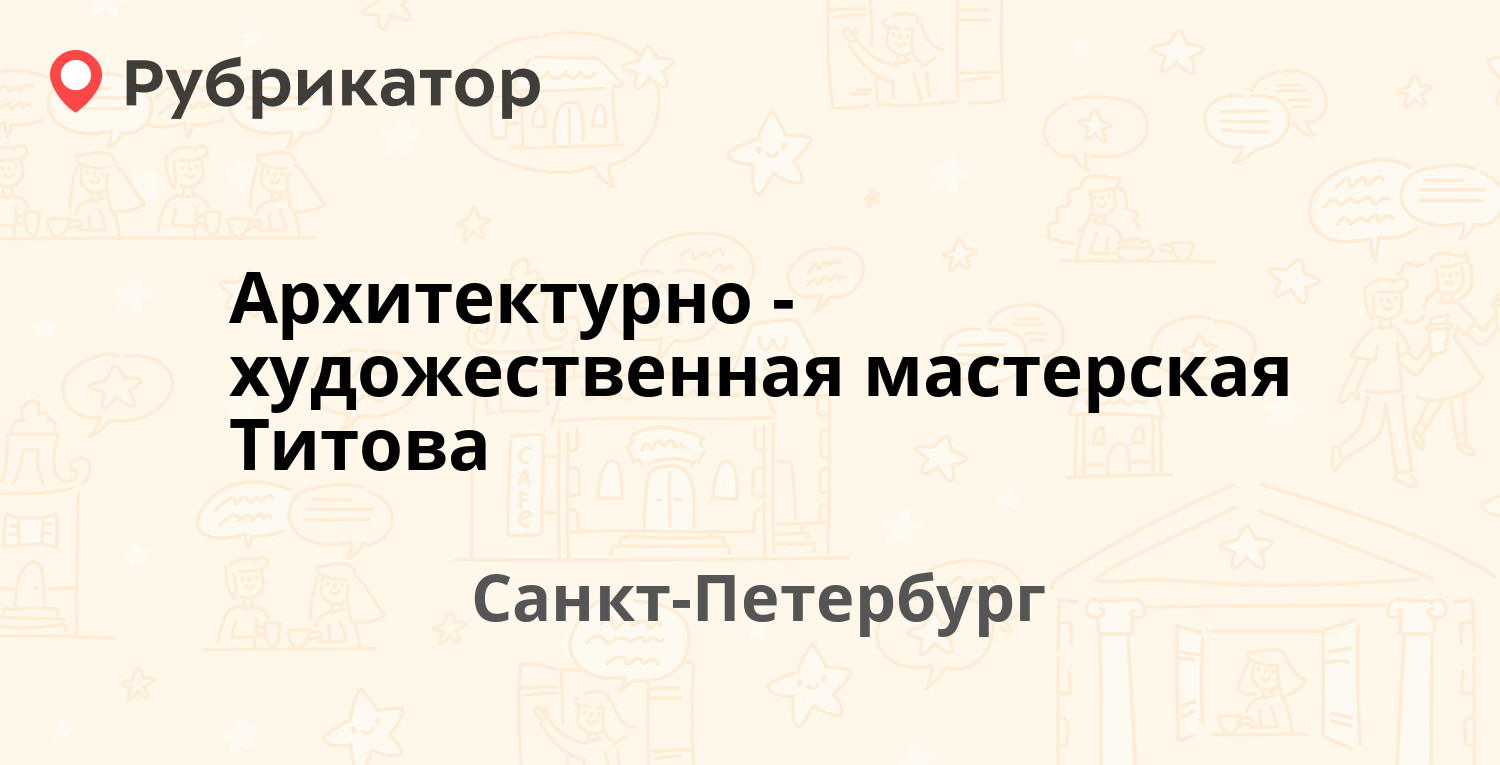 Рубрикатор

Архитектурно - художественная мастерская Титова

Санкт-Петербург